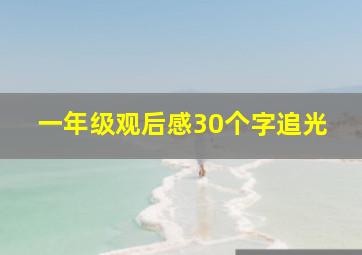 一年级观后感30个字追光